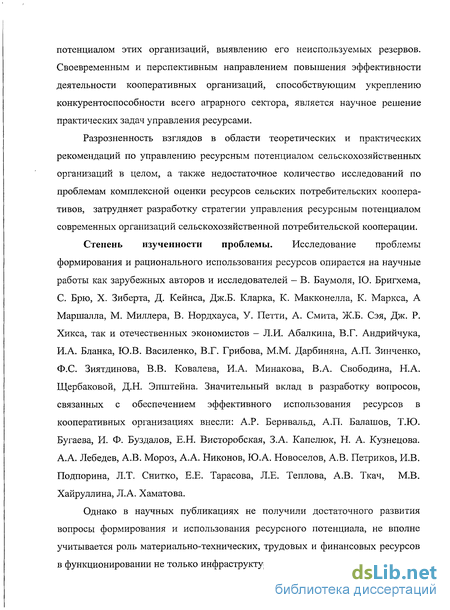 потенциалом этих организаций, выявлению его неиспользуемых резервов. Своевременным и перспективным направлением повышения эффективности деятельности кооперативных организаций, способствующим укреплению конкурентоспособности всего аграрного сектора, является научное решение практических задач управления ресурсами.

Разрозненность взглядов в области теоретических и практических рекомендаций по управлению ресурсным потенциалом сельскохозяйственных организаций в целом, а также недостаточное количество исследований по проблемам комплексной оценки ресурсов сельских потребительских кооперативов, затрудняет разработку стратегии управления ресурсным потенциалом современных организаций сельскохозяйственной потребительской кооперации.

Степень изученности проблемы. Исследование проблемы формирования и рационального использования ресурсов опирается на научные работы как зарубежных авторов и исследователей – В. Баумоля, Ю. Бригхема, С. Брю, Х. Зиберта, Д. Кейнса, Дж.Б. Кларка, К. Макконелла, К. Маркса, А Маршалла, М. Миллера, В. Нордхауса, У. Петти, А. Смита, Ж.Б. Сэя, Дж. Р. Хикса, так и отечественных экономистов – Л.И. Абалкина, В.Г. Андрийчука, И.А. Бланка, Ю.В. Василенко, В.Г. Грибова, М.М. Дарбиняна, А.П. Зинченко, Ф.С. Зиятдинова, В.В. Ковалева, И.А. Минакова, В.А. Свободина, Н.А. Щербаковой, Д.Н. Эпштейна. Значительный вклад в разработку вопросов, связанных с обеспечением эффективного использования ресурсов в кооперативных организациях внесли: А.Р. Бернвальд, А.П. Балашов, Т.Ю. Бугаева, И. Ф. Буздалов, Е.Н. Висторобская, З.А. Капелюк, Н. А. Кузнецова. А.А. Лебедев, А.В. Мороз, А.А. Никонов, Ю.А. Новоселов, А.В. Петриков, И.В. Подпорина, Л.Т. Снитко, Е.Е. Тарасова, Л.Е. Теплова, А.В. Ткач, М.В. Хайруллина, Л.А. Хаматова.

Однако в научных публикациях не получили достаточного развития вопросы формирования и использования ресурсного потенциала, не вполне учитывается роль материально-технических, трудовых и финансовых ресурсов в функционировании не только инфраструкту

dsLib.net
библиотека диссертаций